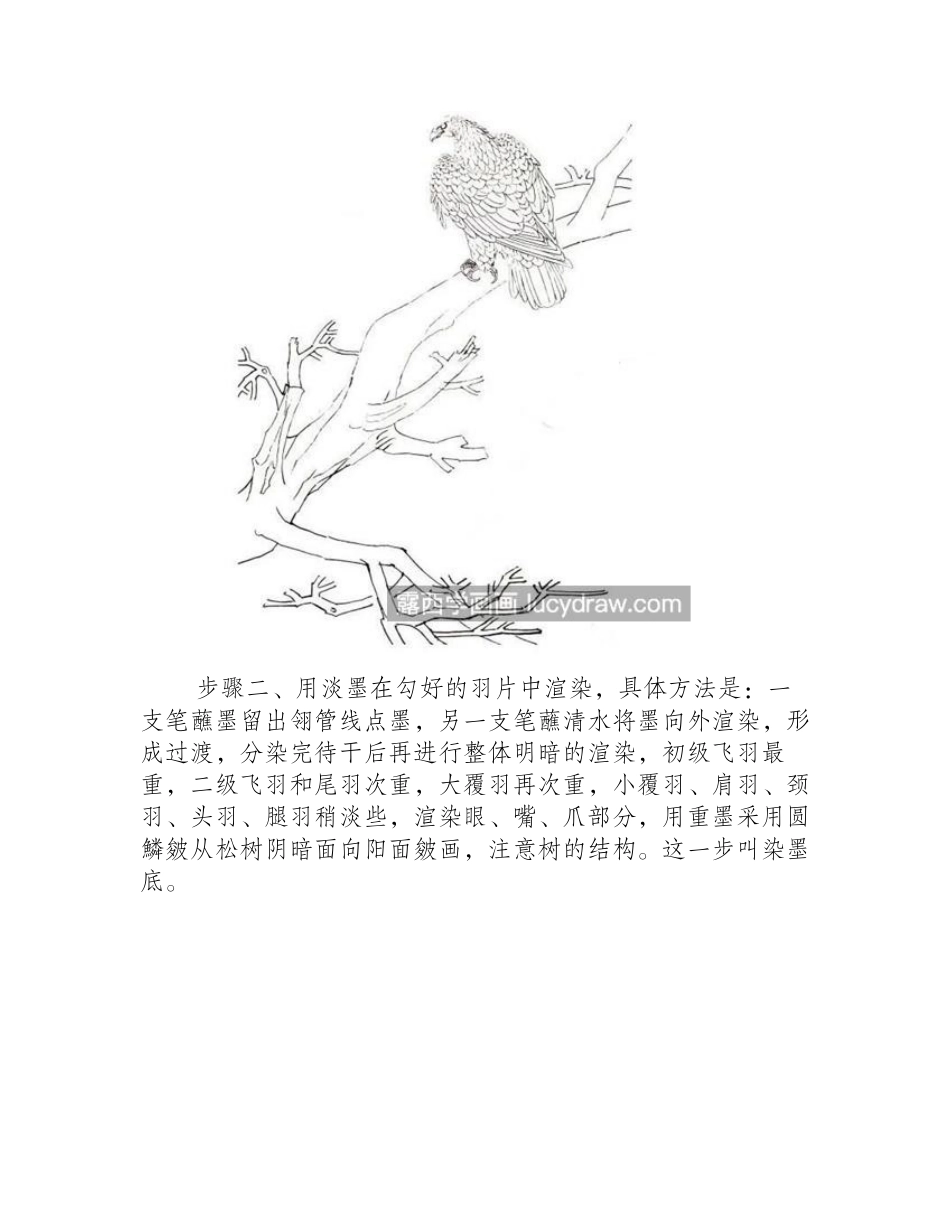 露西学画画 lucydraw.com

步骤二、用淡墨在勾好的羽片中渲染，具体方法是：一支笔蘸墨留出翎管线点墨，另一支笔蘸清水将墨向外渲染，形成过渡，分染完待干后再进行整体明暗的渲染，初级飞羽最重，二级飞羽和尾羽次重，大覆羽再次重，小覆羽、肩羽、颈羽、头羽、腿羽稍淡些，渲染眼、嘴、爪部分，用重墨采用圆鳞皴从松树阴暗面向阳面皴画，注意树的结构。这一步叫染墨底。